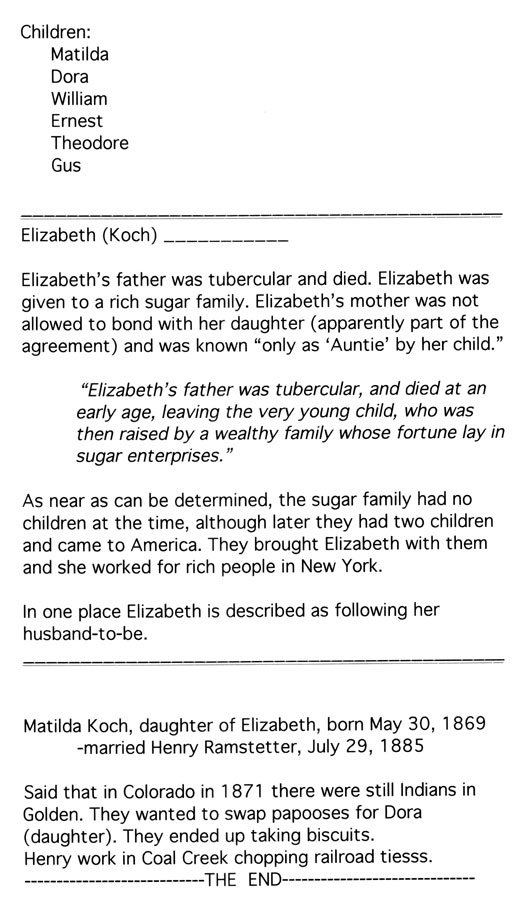 Children:
Matilda
Dora
William
Ernest
Theodore
Gus

Elizabeth (Koch) ___________

Elizabeth's father was tubercular and died. Elizabeth was given to a rich sugar family. Elizabeth's mother was not allowed to bond with her daughter (apparently part of the agreement) and was known "only as 'Auntie' by her child."

"Elizabeth's father was tubercular, and died at an early age, leaving the very young child, who was then raised by a wealthy family whose fortune lay in sugar enterprises."

As near as can be determined, the sugar family had no children at the time, although later they had two children and came to America. They brought Elizabeth with them and she worked for rich people in New York.

In one place Elizabeth is described as following her husband-to-be.

Matilda Koch, daughter of Elizabeth, born May 30, 1869
-married Henry Ramstetter, July 29, 1885

Said that in Colorado in 1871 there were still Indians in Golden. They wanted to swap papooses for Dora (daughter). They ended up taking biscuits.
Henry work in Coal Creek chopping railroad tiesss.
----------------------------THE END-----------------------------